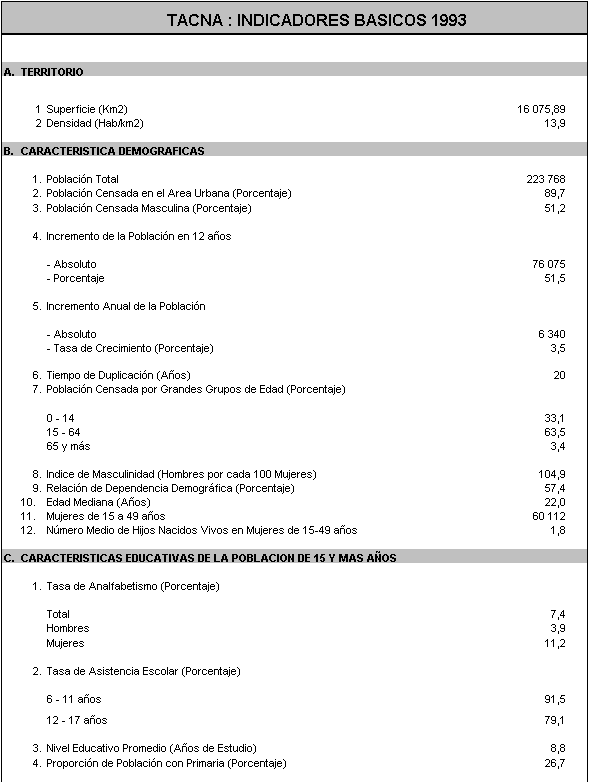 TACNA : INDICADORES BASICOS 1993

A. TERRITORIO

| | |
|---|---|
| 1 Superficie (Km2) | 16 075,89 |
| 2 Densidad (Hab/km2) | 13,9 |

B. CARACTERISTICA DEMOGRAFICAS

| | |
|---|---|
| 1. Población Total | 223 768 |
| 2. Población Censada en el Area Urbana (Porcentaje) | 89,7 |
| 3. Población Censada Masculina (Porcentaje) | 51,2 |
| 4. Incremento de la Población en 12 años | |
| - Absoluto | 76 075 |
| - Porcentaje | 51,5 |
| 5. Incremento Anual de la Población | |
| - Absoluto | 6 340 |
| - Tasa de Crecimiento (Porcentaje) | 3,5 |
| 6. Tiempo de Duplicación (Años) | 20 |
| 7. Población Censada por Grandes Grupos de Edad (Porcentaje) | |
| 0 - 14 | 33,1 |
| 15 - 64 | 63,5 |
| 65 y más | 3,4 |
| 8. Indice de Masculinidad (Hombres por cada 100 Mujeres) | 104,9 |
| 9. Relación de Dependencia Demográfica (Porcentaje) | 57,4 |
| 10. Edad Mediana (Años) | 22,0 |
| 11. Mujeres de 15 a 49 años | 60 112 |
| 12. Número Medio de Hijos Nacidos Vivos en Mujeres de 15-49 años | 1,8 |

C. CARACTERISTICAS EDUCATIVAS DE LA POBLACION DE 15 Y MAS AÑOS

| | |
|---|---|
| 1. Tasa de Analfabetismo (Porcentaje) | |
| Total | 7,4 |
| Hombres | 3,9 |
| Mujeres | 11,2 |
| 2. Tasa de Asistencia Escolar (Porcentaje) | |
| 6 - 11 años | 91,5 |
| 12 - 17 años | 79,1 |
| 3. Nivel Educativo Promedio (Años de Estudio) | 8,8 |
| 4. Proporción de Población con Primaria (Porcentaje) | 26,7 |